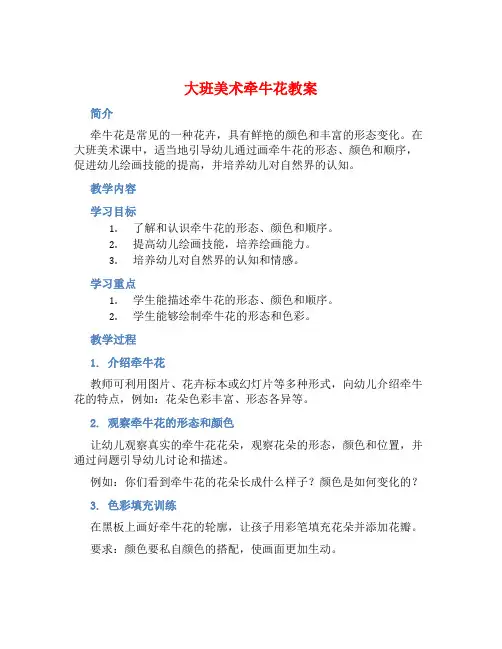 大班美术牵牛花教案

简介

牵牛花是常见的一种花卉，具有鲜艳的颜色和丰富的形态变化。在大班美术课中，适当地引导幼儿通过画牵牛花的形态、颜色和顺序，促进幼儿绘画技能的提高，并培养幼儿对自然界的认知。

教学内容

学习目标

1. 了解和认识牵牛花的形态、颜色和顺序。
2. 提高幼儿绘画技能，培养绘画能力。
3. 培养幼儿对自然界的认知和情感。

学习重点

1. 学生能描述牵牛花的形态、颜色和顺序。
2. 学生能够绘制牵牛花的形态和色彩。

教学过程

1. 介绍牵牛花

教师可利用图片、花卉标本或幻灯片等多种形式，向幼儿介绍牵牛花的特点，例如：花朵色彩丰富、形态各异等。

2. 观察牵牛花的形态和颜色

让幼儿观察真实的牵牛花花朵，观察花朵的形态，颜色和位置，并通过问题引导幼儿讨论和描述。

例如：你们看到牵牛花的花朵长成什么样子？颜色是如何变化的？

3. 色彩填充训练

在黑板上画好牵牛花的轮廓，让孩子用彩笔填充花朵并添加花瓣。

要求：颜色要私自颜色的搭配，使画面更加生动。